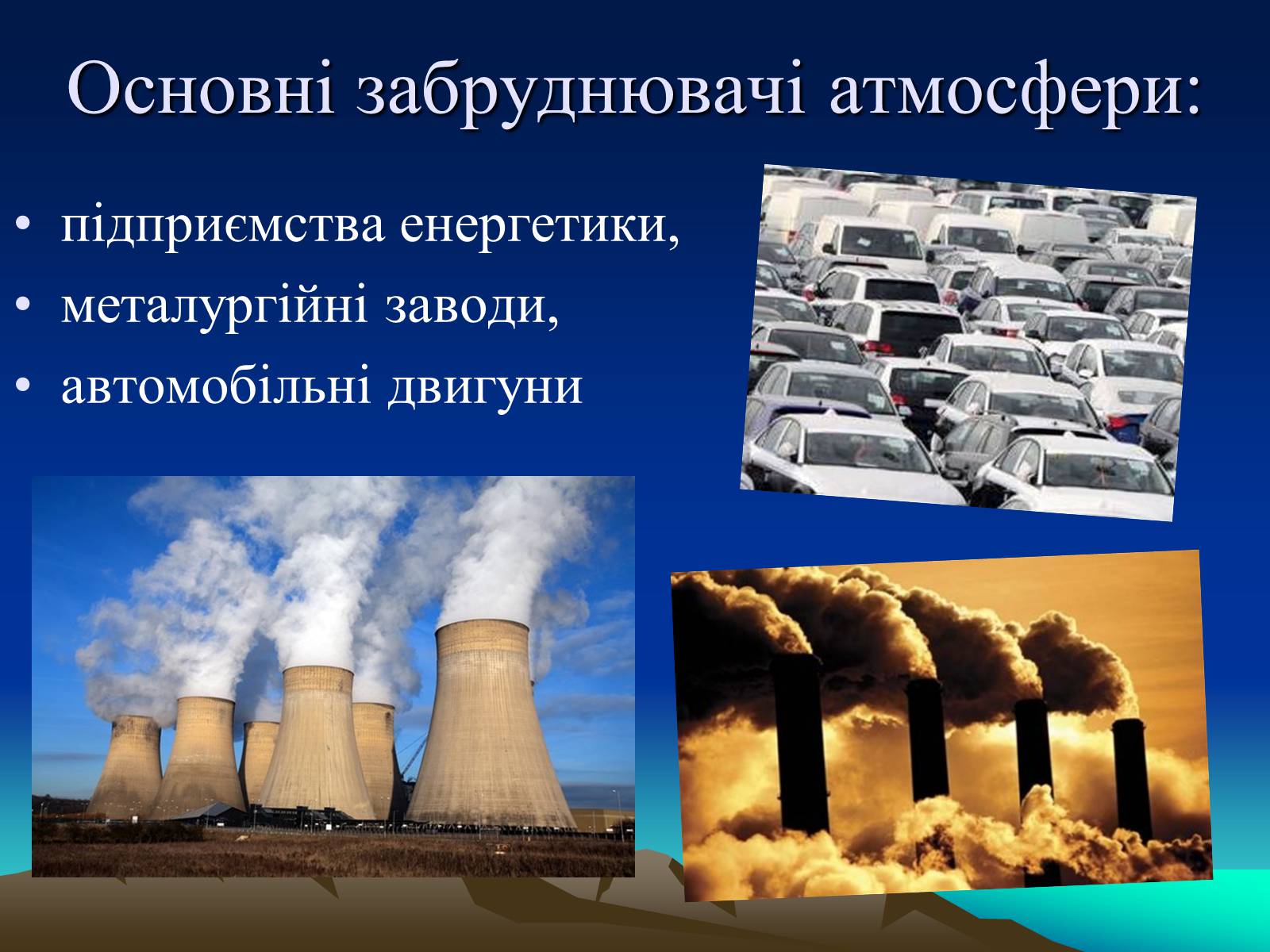 Основні забруднювачі атмосфери:

• підприємства енергетики,
• металургійні заводи,
• автомобільні двигуни